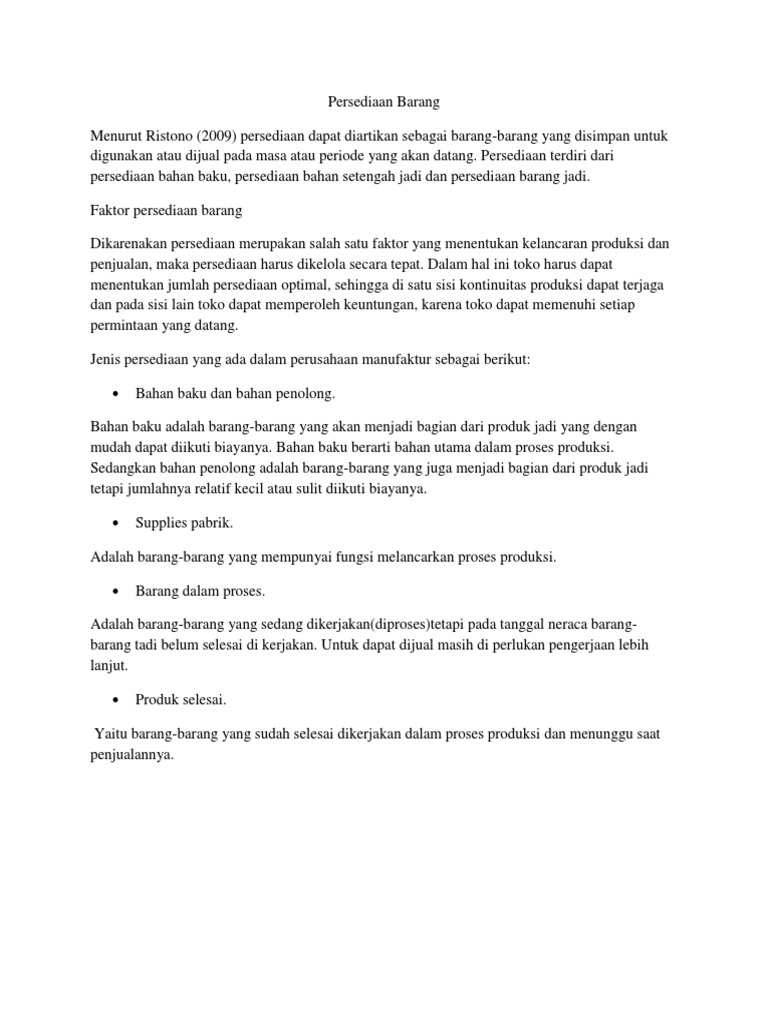 Persediaan Barang

Menurut Ristono (2009) persediaan dapat diartikan sebagai barang-barang yang disimpan untuk digunakan atau dijual pada masa atau periode yang akan datang. Persediaan terdiri dari persediaan bahan baku, persediaan bahan setengah jadi dan persediaan barang jadi.

Faktor persediaan barang

Dikarenakan persediaan merupakan salah satu faktor yang menentukan kelancaran produksi dan penjualan, maka persediaan harus dikelola secara tepat. Dalam hal ini toko harus dapat menentukan jumlah persediaan optimal, sehingga di satu sisi kontinuitas produksi dapat terjaga dan pada sisi lain toko dapat memperoleh keuntungan, karena toko dapat memenuhi setiap permintaan yang datang.

Jenis persediaan yang ada dalam perusahaan manufaktur sebagai berikut:

• Bahan baku dan bahan penolong.

Bahan baku adalah barang-barang yang akan menjadi bagian dari produk jadi yang dengan mudah dapat diikuti biayanya. Bahan baku berarti bahan utama dalam proses produksi. Sedangkan bahan penolong adalah barang-barang yang juga menjadi bagian dari produk jadi tetapi jumlahnya relatif kecil atau sulit diikuti biayanya.

• Supplies pabrik.

Adalah barang-barang yang mempunyai fungsi melancarkan proses produksi.

• Barang dalam proses.

Adalah barang-barang yang sedang dikerjakan(diproses)tetapi pada tanggal neraca barang-barang tadi belum selesai di kerjakan. Untuk dapat dijual masih di perlukan pengerjaan lebih lanjut.

• Produk selesai.

Yaitu barang-barang yang sudah selesai dikerjakan dalam proses produksi dan menunggu saat penjualannya.